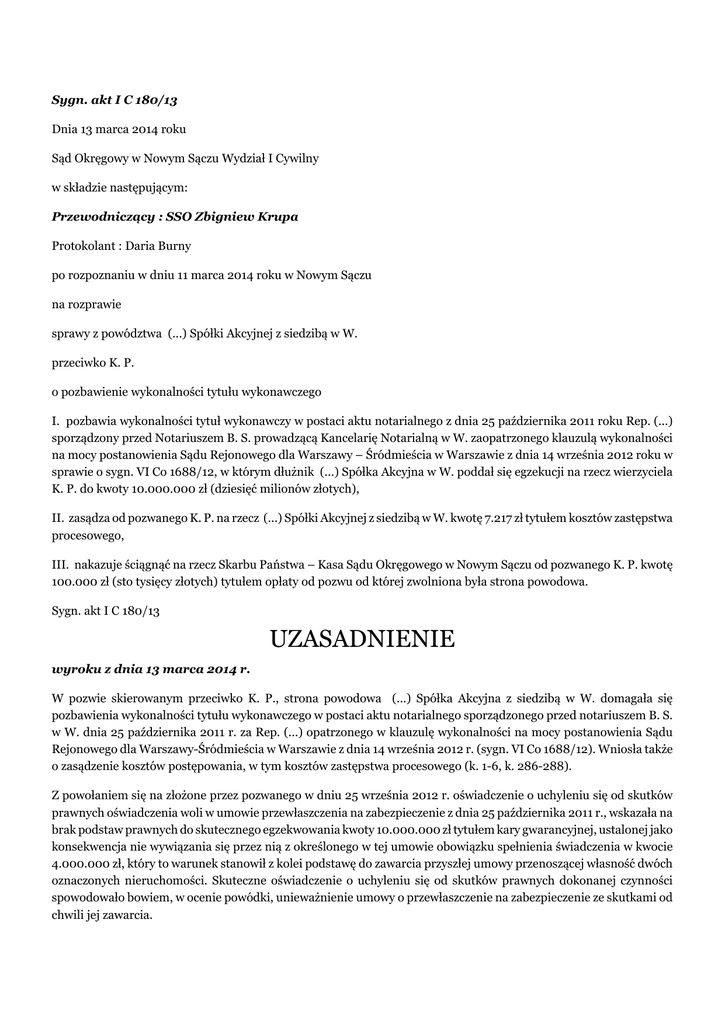 Sygn. akt I C 180/13

Dnia 13 marca 2014 roku

Sąd Okręgowy w Nowym Sączu Wydział I Cywilny

w składzie następującym:

Przewodniczący : SSO Zbigniew Krupa

Protokolant : Daria Burny

po rozpoznaniu w dniu 11 marca 2014 roku w Nowym Sączu

na rozprawie

sprawy z powództwa (...) Spółki Akcyjnej z siedzibą w W.

przeciwko K. P.

o pozbawienie wykonalności tytułu wykonawczego

I. pozbawia wykonalności tytuł wykonawczy w postaci aktu notarialnego z dnia 25 października 2011 roku Rep. (...) sporządzony przed Notariuszem B. S. prowadzącą Kancelarię Notarialną w W. zaopatrzonego klauzulą wykonalności na mocy postanowienia Sądu Rejonowego dla Warszawy – Śródmieścia w Warszawie z dnia 14 września 2012 roku w sprawie o sygn. VI Co 1688/12, w którym dłużnik (...) Spółka Akcyjna w W. poddał się egzekucji na rzecz wierzyciela K. P. do kwoty 10.000.000 zł (dziesięć milionów złotych),

II. zasądza od pozwanego K. P. na rzecz (...) Spółki Akcyjnej z siedzibą w W. kwotę 7.217 zł tytułem kosztów zastępstwa procesowego,

III. nakazuje ściągnąć na rzecz Skarbu Państwa – Kasa Sądu Okręgowego w Nowym Sączu od pozwanego K. P. kwotę 100.000 zł (sto tysięcy złotych) tytułem opłaty od pozwu od której zwolniona była strona powodowa.

Sygn. akt I C 180/13

UZASADNIENIE

wyroku z dnia 13 marca 2014 r.

W pozwie skierowanym przeciwko K. P., strona powodowa (...) Spółka Akcyjna z siedzibą w W. domagała się pozbawienia wykonalności tytułu wykonawczego w postaci aktu notarialnego sporządzonego przed notariuszem B. S. w W. dnia 25 października 2011 r. za Rep. (...) opatrzonego w klauzulę wykonalności na mocy postanowienia Sądu Rejonowego dla Warszawy-Śródmieścia w Warszawie z dnia 14 września 2012 r. (sygn. VI Co 1688/12). Wniosła także o zasądzenie kosztów postępowania, w tym kosztów zastępstwa procesowego (k. 1-6, k. 286-288).

Z powołaniem się na złożone przez pozwanego w dniu 25 września 2012 r. oświadczenie o uchyleniu się od skutków prawnych oświadczenia woli w umowie przewłaszczenia na zabezpieczenie z dnia 25 października 2011 r., wskazała na brak podstaw prawnych do skutecznego egzekwowania kwoty 10.000.000 zł tytułem kary gwarancyjnej, ustalonej jako konsekwencja nie wywiązania się przez nią z określonego w tej umowie obowiązku spełnienia świadczenia w kwocie 4.000.000 zł, który to warunek stanowił z kolei podstawę do zawarcia przyszłej umowy przenoszącej własność dwóch oznaczonych nieruchomości. Skuteczne oświadczenie o uchyleniu się od skutków prawnych dokonanej czynności spowodowało bowiem, w ocenie powódki, unieważnienie umowy o przewłaszczenie na zabezpieczenie ze skutkami od chwili jej zawarcia.